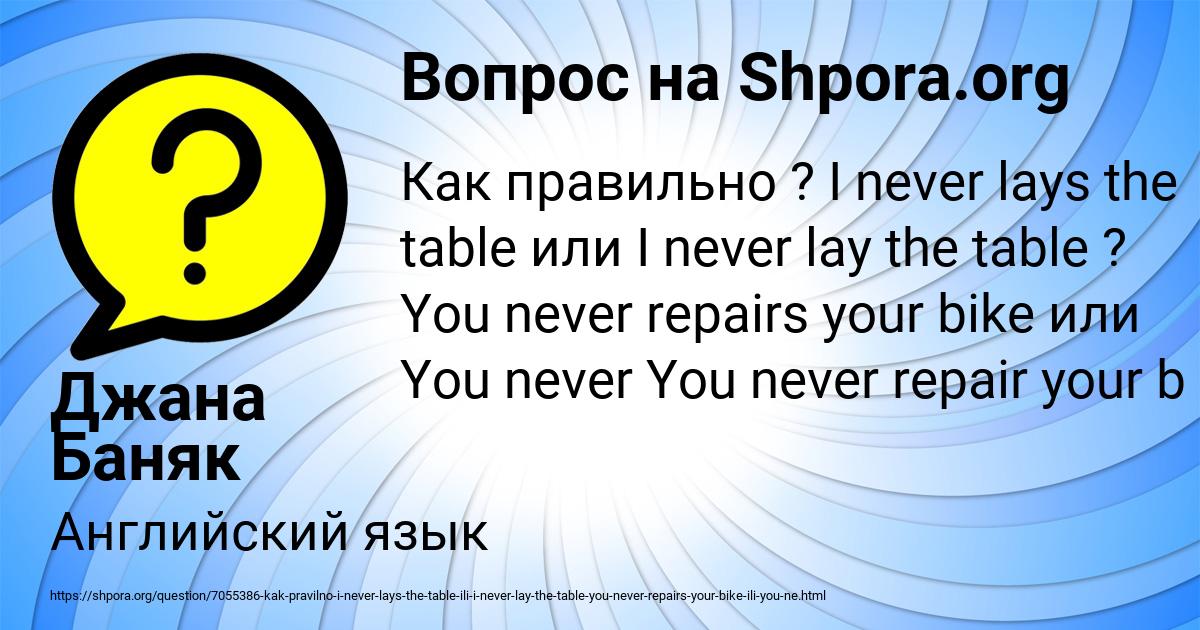 Вопрос на Shpora.org

Как правильно ? I never lays the table или I never lay the table ? You never repairs your bike или You never You never repair your b

Джана Баняк

Английский язык

https://shpora.org/question/7055386-kak-pravilno-i-never-lays-the-table-ili-i-never-lay-the-table-you-never-repairs-your-bike-ili-you-ne.html